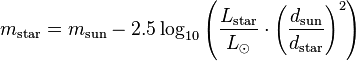 $m_{\text{star}} = m_{\text{sun}} - 2.5 \log_{10} \left( \frac{L_{\text{star}}}{L_{\odot}} \cdot \left( \frac{d_{\text{sun}}}{d_{\text{star}}} \right)^2 \right)$